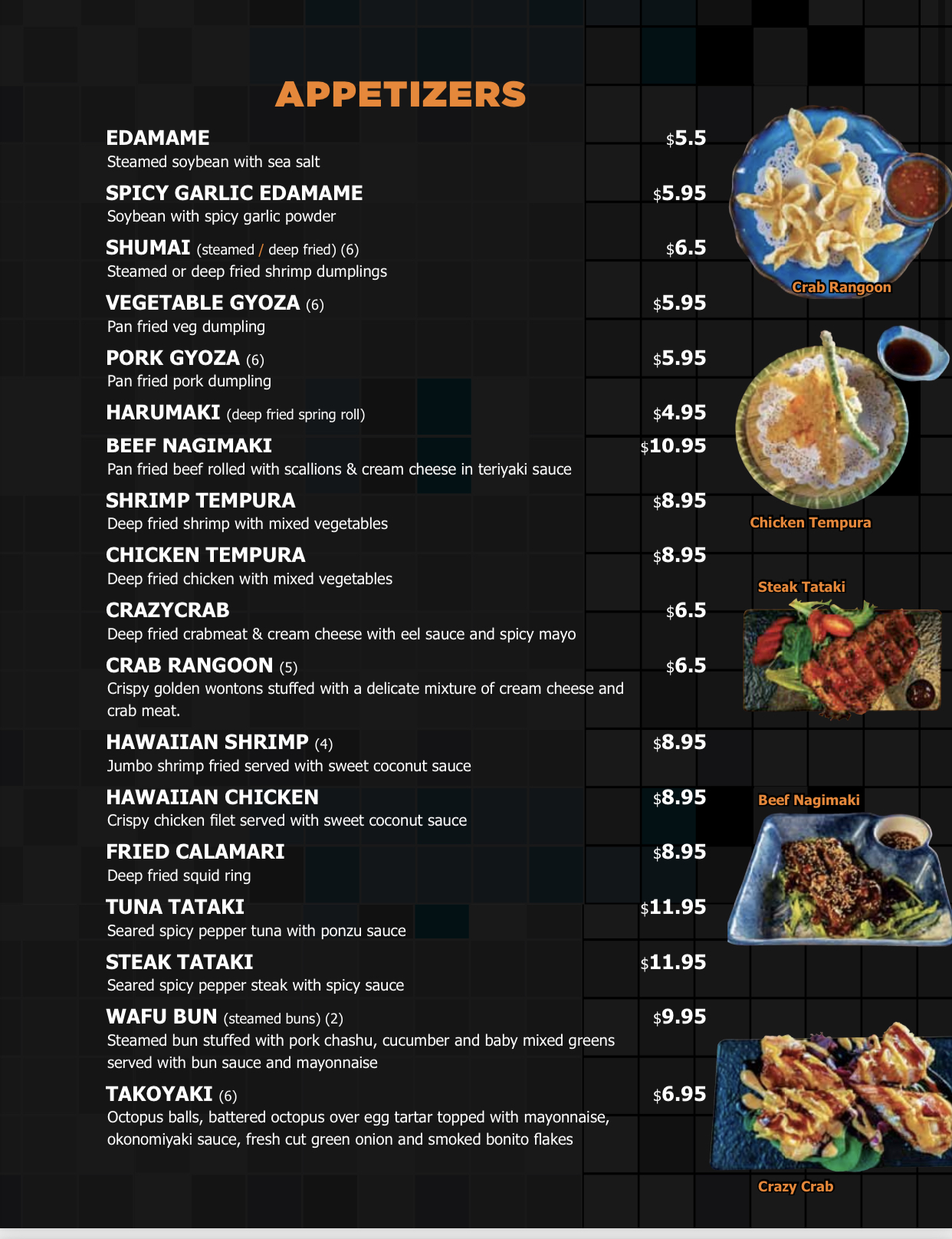 APPETIZERS

EDAMAME $5.5
Steamed soybean with sea salt

SPICY GARLIC EDAMAME $5.95
Soybean with spicy garlic powder

SHUMAI (steamed / deep fried) (6) $6.5
Steamed or deep fried shrimp dumplings

VEGETABLE GYOZA (6) $5.95
Pan fried veg dumpling

PORK GYOZA (6) $5.95
Pan fried pork dumpling

HARUMAKI (deep fried spring roll) $4.95

BEEF NAGIMAKI $10.95
Pan fried beef rolled with scallions & cream cheese in teriyaki sauce

SHRIMP TEMPURA $8.95
Deep fried shrimp with mixed vegetables

CHICKEN TEMPURA $8.95
Deep fried chicken with mixed vegetables

CRAZYCRAB $6.5
Deep fried crabmeat & cream cheese with eel sauce and spicy mayo

CRAB RANGOON (5) $6.5
Crispy golden wontons stuffed with a delicate mixture of cream cheese and crab meat.

HAWAIIAN SHRIMP (4) $8.95
Jumbo shrimp fried served with sweet coconut sauce

HAWAIIAN CHICKEN $8.95
Crispy chicken filet served with sweet coconut sauce

FRIED CALAMARI $8.95
Deep fried squid ring

TUNA TATAKI $11.95
Seared spicy pepper tuna with ponzu sauce

STEAK TATAKI $11.95
Seared spicy pepper steak with spicy sauce

WAFU BUN (steamed buns) (2) $9.95
Steamed bun stuffed with pork chashu, cucumber and baby mixed greens served with bun sauce and mayonnaise

TAKOYAKI (6) $6.95
Octopus balls, battered octopus over egg tartar topped with mayonnaise, okonomiyaki sauce, fresh cut green onion and smoked bonito flakes

Crab Rangoon

Chicken Tempura

Steak Tataki

Beef Nagimaki

Crazy Crab